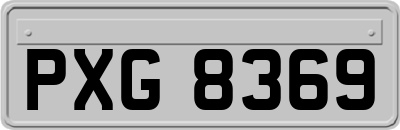 PXG 8369